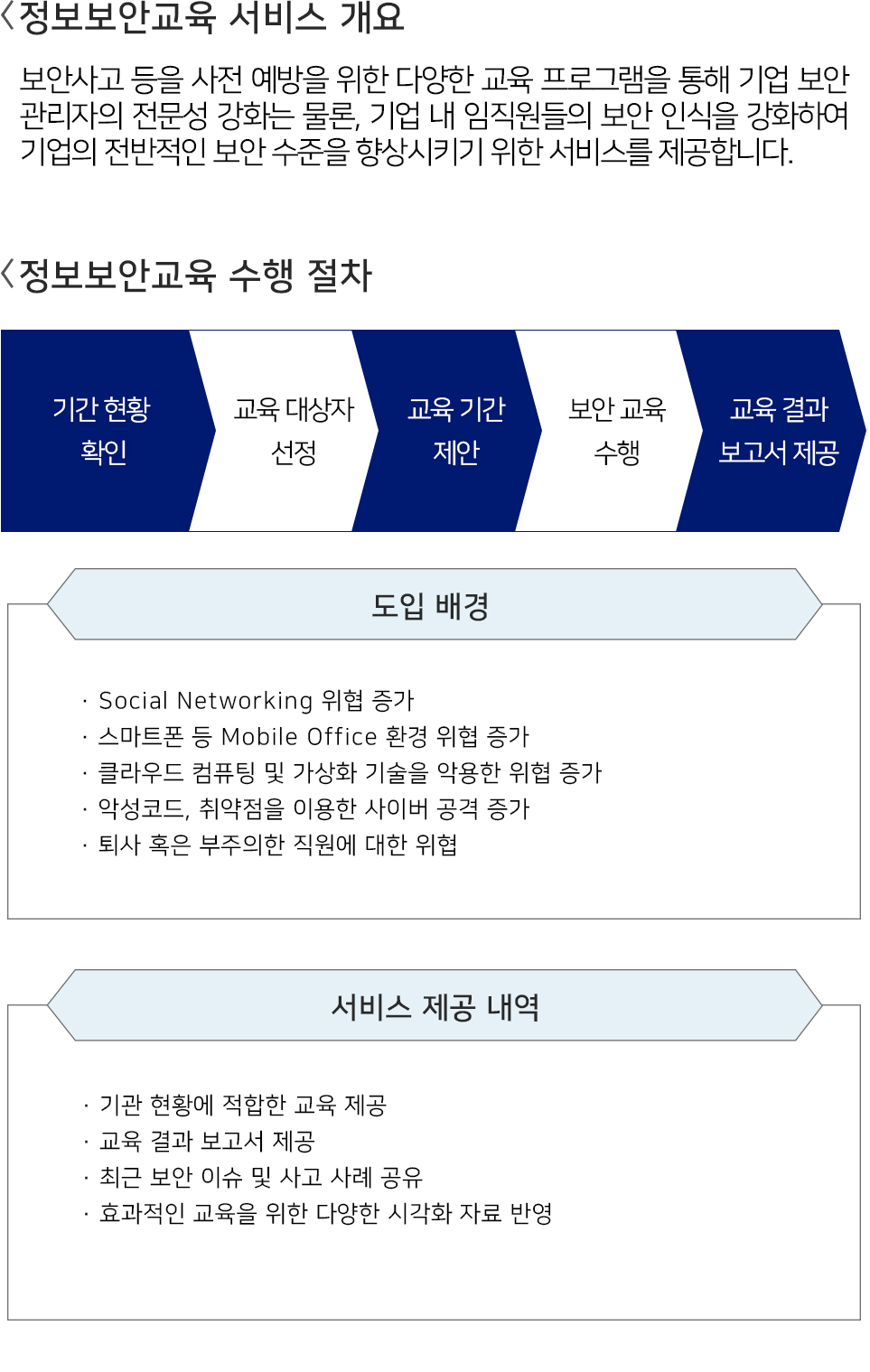 〈정보보안교육 서비스 개요

보안사고 등을 사전 예방을 위한 다양한 교육 프로그램을 통해 기업 보안 관리자의 전문성 강화는 물론, 기업 내 임직원들의 보안 인식을 강화하여 기업의 전반적인 보안 수준을 향상시키기 위한 서비스를 제공합니다.

〈정보보안교육 수행 절차

기간 현황 확인

교육 대상자 선정

교육 기간 제안

보안 교육 수행

교육 결과 보고서 제공

도입 배경

· Social Networking 위협 증가
· 스마트폰 등 Mobile Office 환경 위협 증가
· 클라우드 컴퓨팅 및 가상화 기술을 악용한 위협 증가
· 악성코드, 취약점을 이용한 사이버 공격 증가
· 퇴사 혹은 부주의한 직원에 대한 위협

서비스 제공 내역

· 기관 현황에 적합한 교육 제공
· 교육 결과 보고서 제공
· 최근 보안 이슈 및 사고 사례 공유
· 효과적인 교육을 위한 다양한 시각화 자료 반영